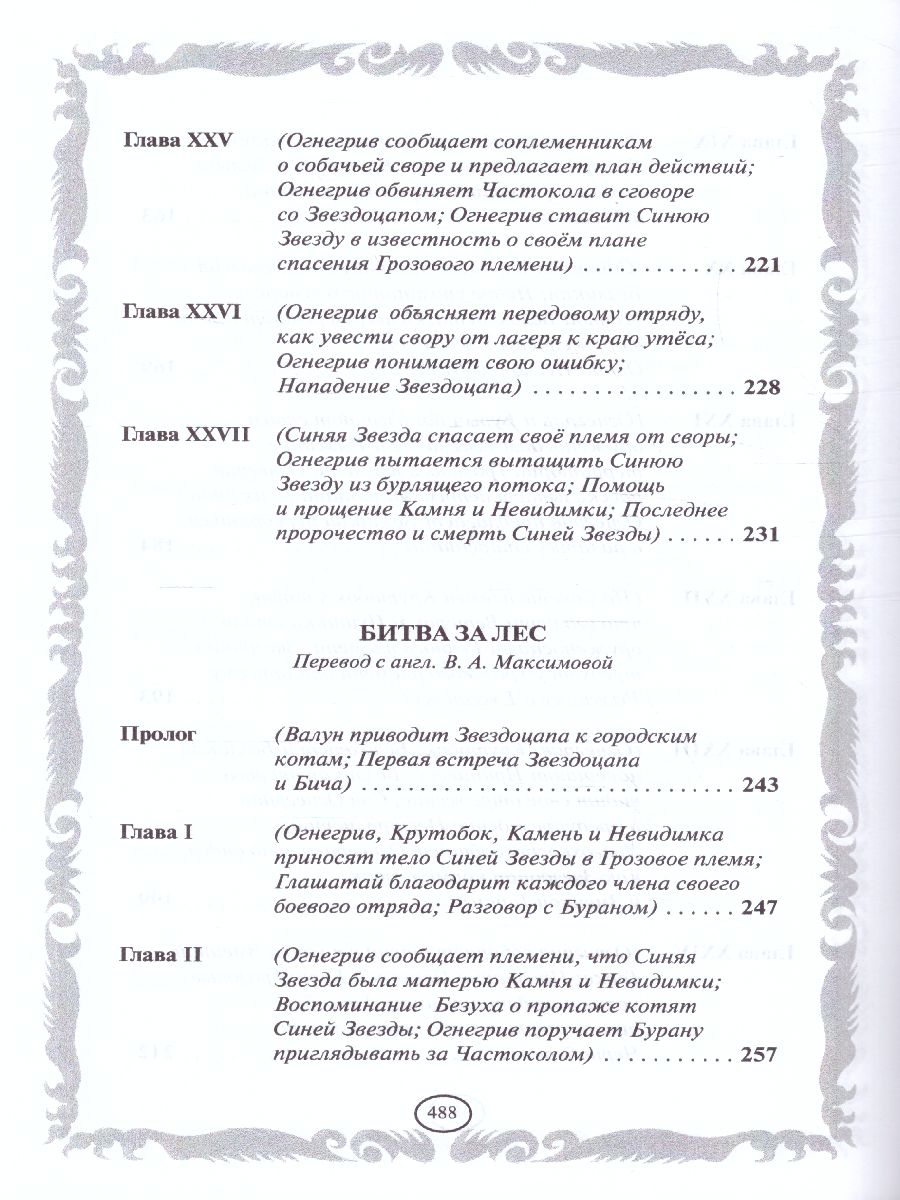 Глава XXV (Огнегрив сообщает соплеменникам о собачьей своре и предлагает план действий; Огнегрив обвиняет Частокола в сговоре со Звездоцапом; Огнегрив ставит Синюю Звезду в известность о своём плане спасения Грозового племени) 221

Глава XXVI (Огнегрив объясняет передовому отряду, как увести свору от лагеря к краю утёса; Огнегрив понимает свою ошибку; Нападение Звездоцапа) 228

Глава XXVII (Синяя Звезда спасает своё племя от своры; Огнегрив пытается вытащить Синюю Звезду из бурлящего потока; Помощь и прощение Камня и Невидимки; Последнее пророчество и смерть Синей Звезды) 231

БИТВА ЗА ЛЕС
Перевод с англ. В. А. Максимовой

Пролог (Валун приводит Звездоцапа к городским котам; Первая встреча Звездоцапа и Бича) 243

Глава I (Огнегрив, Крутобок, Камень и Невидимка приносят тело Синей Звезды в Грозовое племя; Глашатай благодарит каждого члена своего боевого отряда; Разговор с Бураном) 247

Глава II (Огнегрив сообщает племени, что Синяя Звезда была матерью Камня и Невидимки; Воспоминание Безуха о пропаже котят Синей Звезды; Огнегрив поручает Бурану приглядывать за Частоколом) 257

488